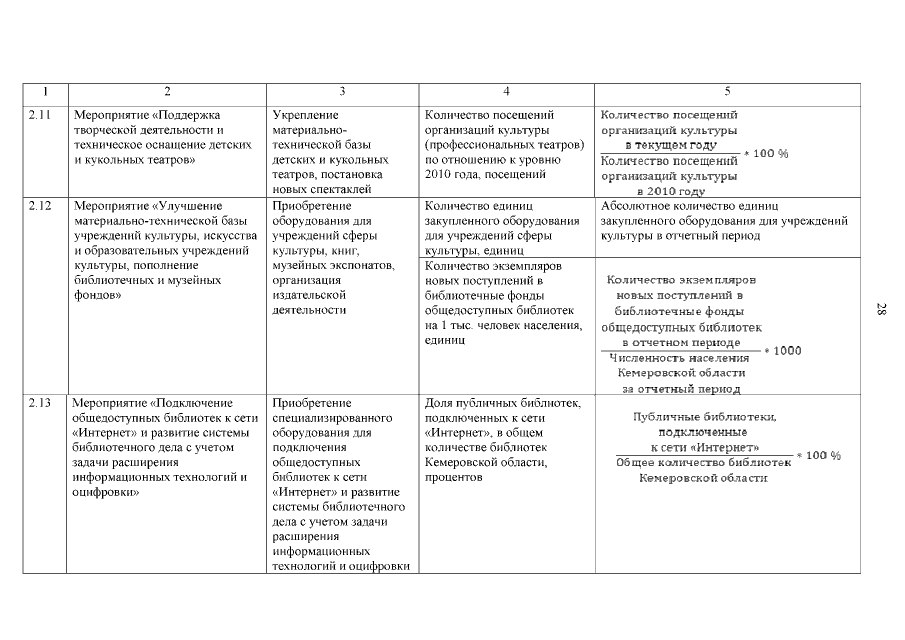 | 1 | 2 | 3 | 4 | 5 |
|---|---|---|---|---|
| 2.11 | Мероприятие «Поддержка творческой деятельности и техническое оснащение детских и кукольных театров» | Укрепление материально-технической базы детских и кукольных театров, постановка новых спектаклей | Количество посещений организаций культуры (профессиональных театров) по отношению к уровню 2010 года, посещений | $\frac{\text{Количество посещений организаций культуры в текущем году}}{\text{Количество посещений организаций культуры в 2010 году}} * 100\ \%$ |
| 2.12 | Мероприятие «Улучшение материально-технической базы учреждений культуры, искусства и образовательных учреждений культуры, пополнение библиотечных и музейных фондов» | Приобретение оборудования для учреждений сферы культуры, книг, музейных экспонатов, организация издательской деятельности | Количество единиц закупленного оборудования для учреждений сферы культуры, единиц | Абсолютное количество единиц закупленного оборудования для учреждений культуры в отчетный период |
| | | | Количество экземпляров новых поступлений в библиотечные фонды общедоступных библиотек на 1 тыс. человек населения, единиц | $\frac{\text{Количество экземпляров новых поступлений в библиотечные фонды общедоступных библиотек в отчетном периоде}}{\text{Численность населения Кемеровской области за отчетный период}} * 1000$ |
| 2.13 | Мероприятие «Подключение общедоступных библиотек к сети «Интернет» и развитие системы библиотечного дела с учетом задачи расширения информационных технологий и оцифровки» | Приобретение специализированного оборудования для подключения общедоступных библиотек к сети «Интернет» и развитие системы библиотечного дела с учетом задачи расширения информационных технологий и оцифровки | Доля публичных библиотек, подключенных к сети «Интернет», в общем количестве библиотек Кемеровской области, процентов | $\frac{\text{Публичные библиотеки, подключенные к сети «Интернет»}}{\text{Общее количество библиотек Кемеровской области}} * 100\ \%$ |

28